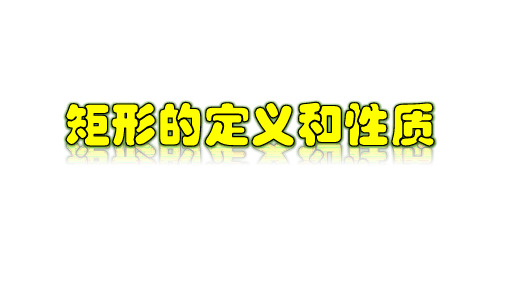 矩形的定义和性质